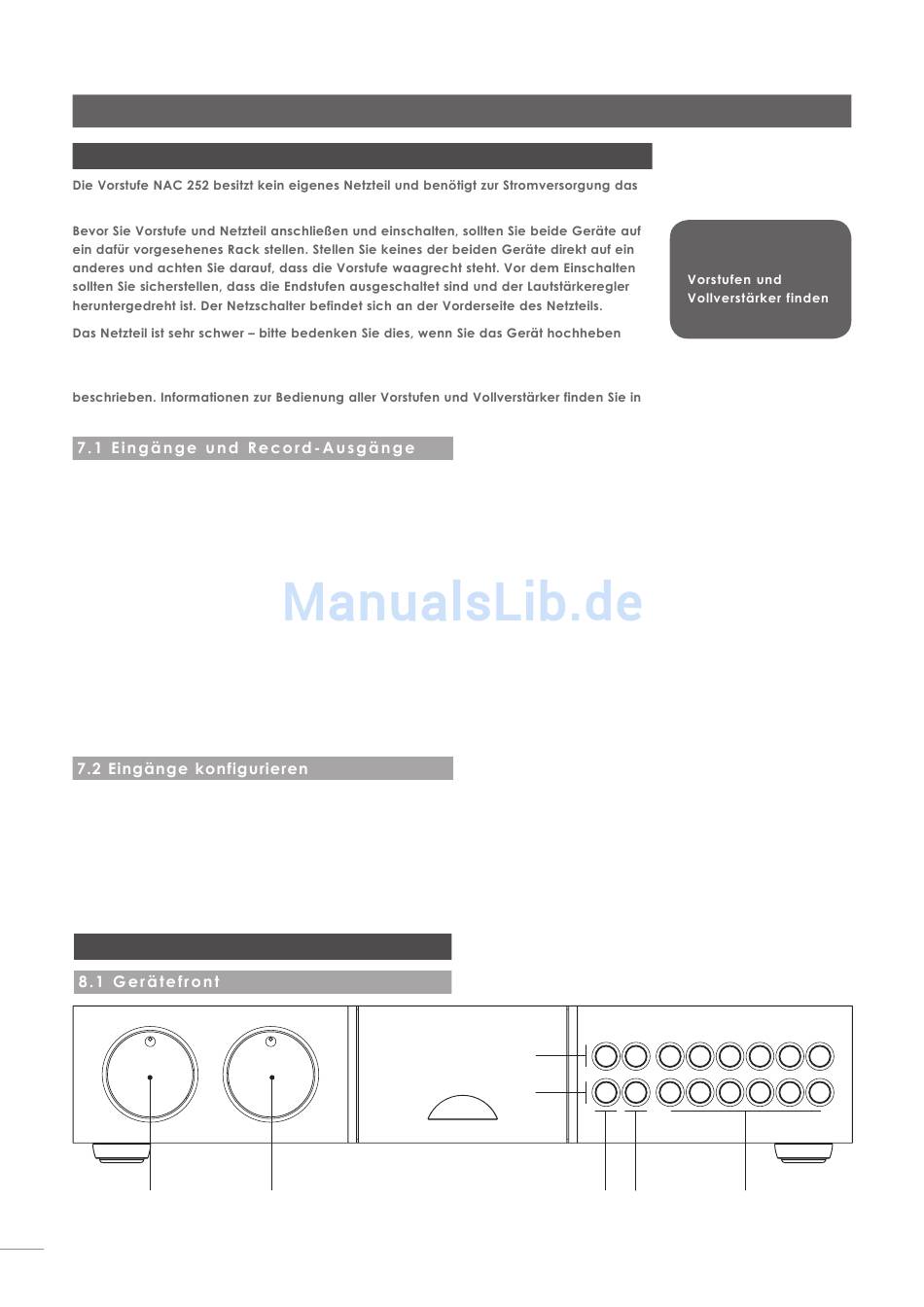 Die Vorstufe NAC 252 besitzt kein eigenes Netzteil und benötigt zur Stromversorgung das

Bevor Sie Vorstufe und Netzteil anschließen und einschalten, sollten Sie beide Geräte auf ein dafür vorgesehenes Rack stellen. Stellen Sie keines der beiden Geräte direkt auf ein anderes und achten Sie darauf, dass die Vorstufe waagrecht steht. Vor dem Einschalten sollten Sie sicherstellen, dass die Endstufen ausgeschaltet sind und der Lautstärkeregler heruntergedreht ist. Der Netzschalter befindet sich an der Vorderseite des Netzteils.

Das Netzteil ist sehr schwer – bitte bedenken Sie dies, wenn Sie das Gerät hochheben

beschrieben. Informationen zur Bedienung aller Vorstufen und Vollverstärker finden Sie in

Vorstufen und
Vollverstärker finden

7.1 Eingänge und Record-Ausgänge

7.2 Eingänge konfigurieren

8.1 Gerätefront

ManualsLib.de